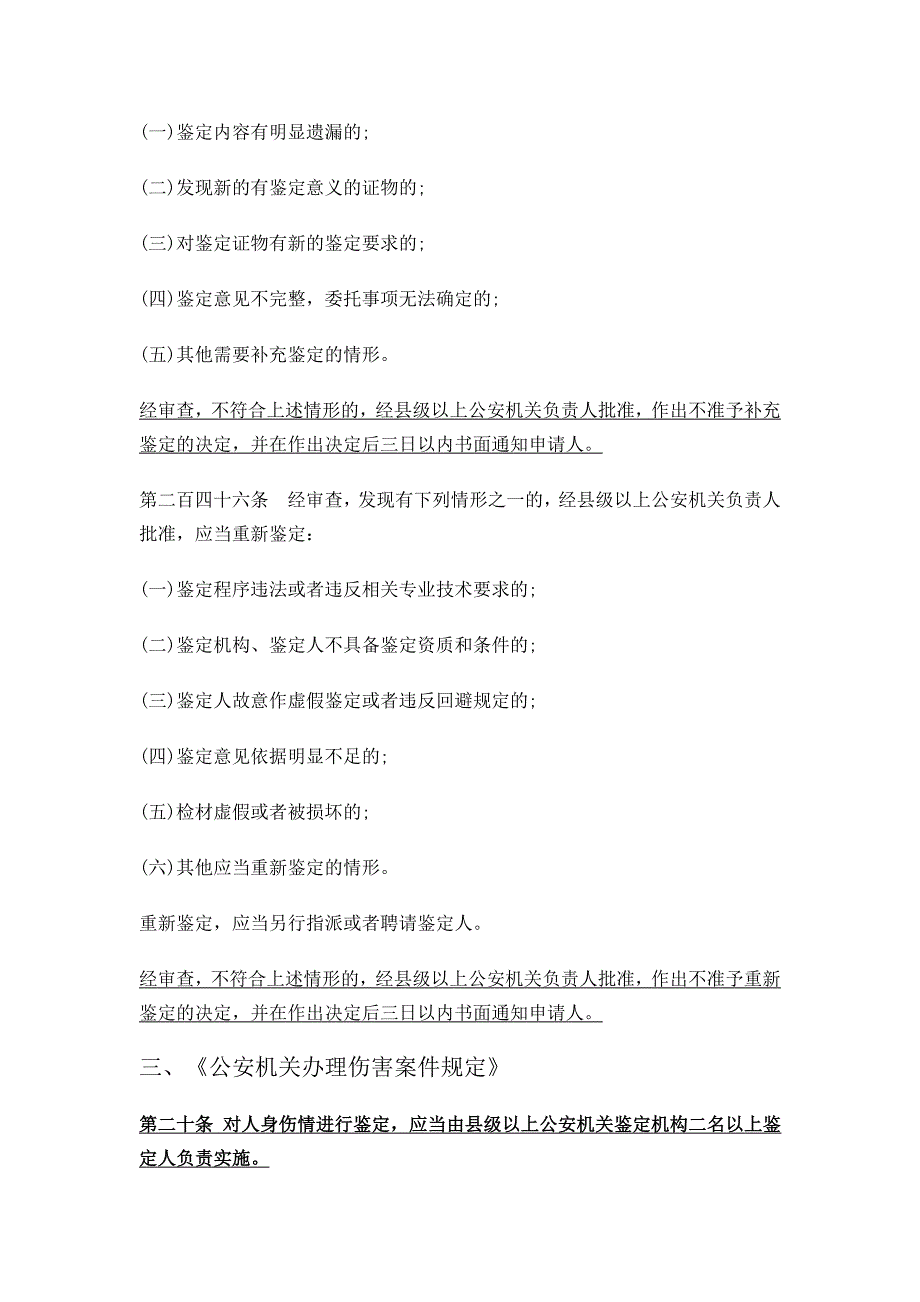 (一)鉴定内容有明显遗漏的;

(二)发现新的有鉴定意义的证物的;

(三)对鉴定证物有新的鉴定要求的;

(四)鉴定意见不完整，委托事项无法确定的;

(五)其他需要补充鉴定的情形。

经审查，不符合上述情形的，经县级以上公安机关负责人批准，作出不准予补充鉴定的决定，并在作出决定后三日以内书面通知申请人。

第二百四十六条　经审查，发现有下列情形之一的，经县级以上公安机关负责人批准，应当重新鉴定：

(一)鉴定程序违法或者违反相关专业技术要求的;

(二)鉴定机构、鉴定人不具备鉴定资质和条件的;

(三)鉴定人故意作虚假鉴定或者违反回避规定的;

(四)鉴定意见依据明显不足的;

(五)检材虚假或者被损坏的;

(六)其他应当重新鉴定的情形。

重新鉴定，应当另行指派或者聘请鉴定人。

经审查，不符合上述情形的，经县级以上公安机关负责人批准，作出不准予重新鉴定的决定，并在作出决定后三日以内书面通知申请人。

三、《公安机关办理伤害案件规定》

第二十条 对人身伤情进行鉴定，应当由县级以上公安机关鉴定机构二名以上鉴定人负责实施。